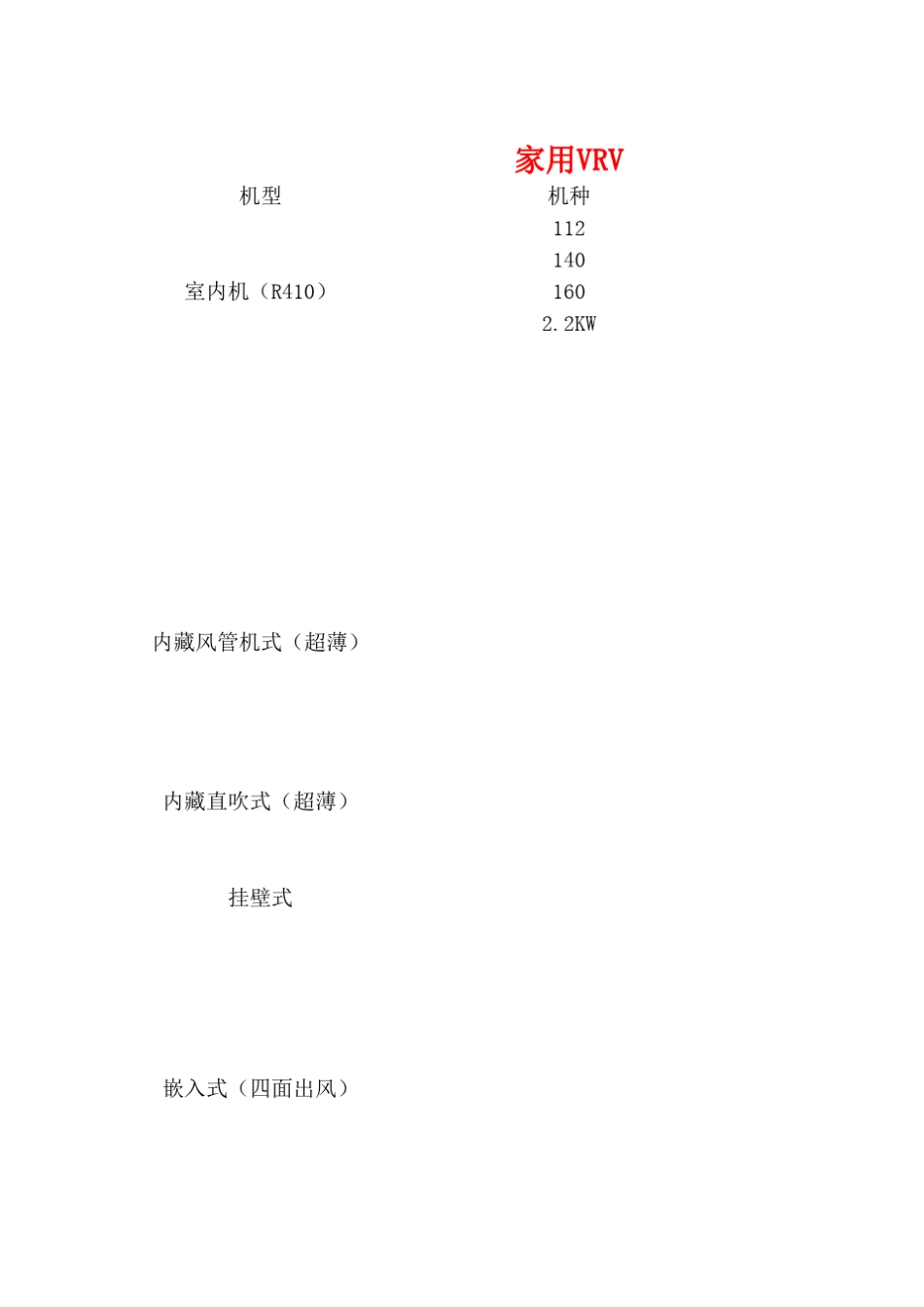 家用VRV

| 机型 | 机种 |
|---|---|
| 室内机（R410） | 112 |
| | 140 |
| | 160 |
| | 2.2KW |
| 内藏风管机式（超薄） | |
| 内藏直吹式（超薄） | |
| 挂壁式 | |
| 嵌入式（四面出风） | |